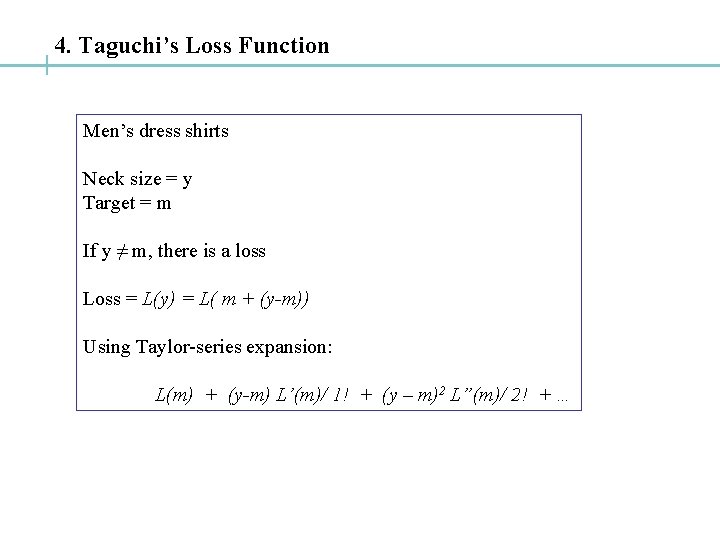 4. Taguchi's Loss Function

Men's dress shirts

Neck size = y
Target = m

If $y \neq m$, there is a loss

Loss = $L(y) = L(m + (y-m))$

Using Taylor-series expansion:

$L(m) + (y-m) L'(m)/1! + (y-m)^2 L''(m)/2! + \ldots$